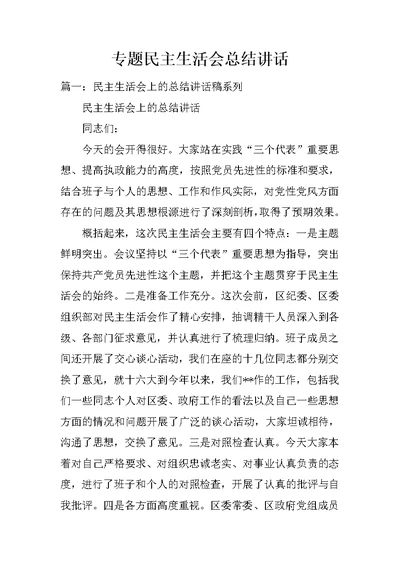 专题民主生活会总结讲话

篇一：民主生活会上的总结讲话稿系列

民主生活会上的总结讲话

同志们：

今天的会开得很好。大家站在实践“三个代表”重要思想、提高执政能力的高度，按照党员先进性的标准和要求，结合班子与个人的思想、工作和作风实际，对党性党风方面存在的问题及其思想根源进行了深刻剖析，取得了预期效果。

概括起来，这次民主生活会主要有四个特点：一是主题鲜明突出。会议坚持以“三个代表”重要思想为指导，突出保持共产党员先进性这个主题，并把这个主题贯穿于民主生活会的始终。二是准备工作充分。这次会前，区纪委、区委组织部对民主生活会作了精心安排，抽调精干人员深入到各级、各部门征求意见，并认真进行了梳理归纳。班子成员之间还开展了交心谈心活动，我们在座的十几位同志都分别交换了意见，就十六大到今年以来，我们**作的工作，包括我们一些同志个人对区委、政府工作的看法以及自己一些思想方面的情况和问题开展了广泛的谈心活动，大家坦诚相待，沟通了思想，交换了意见。三是对照检查认真。今天大家本着对自己严格要求、对组织忠诚老实、对事业认真负责的态度，进行了班子和个人的对照检查，开展了认真的批评与自我批评。四是各方面高度重视。区委常委、区政府党组成员